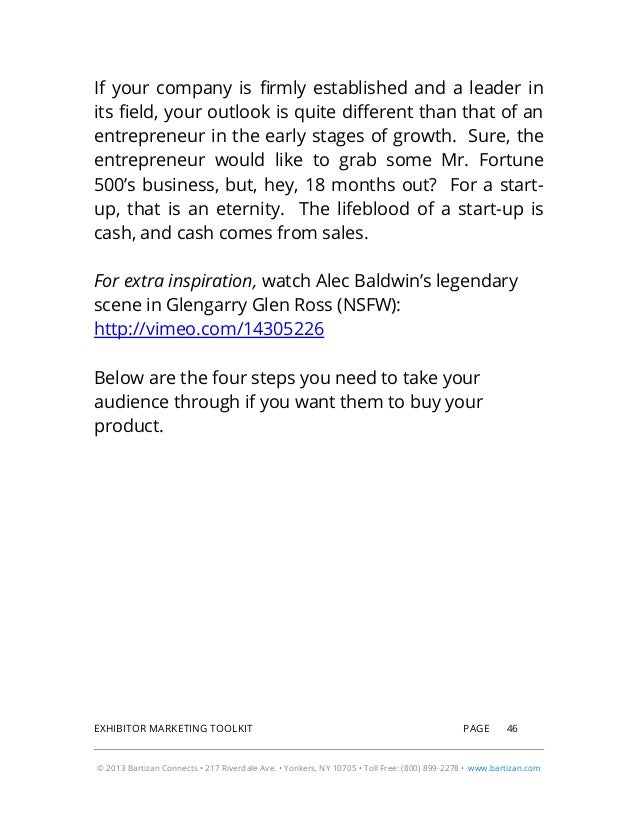 If your company is firmly established and a leader in its field, your outlook is quite different than that of an entrepreneur in the early stages of growth. Sure, the entrepreneur would like to grab some Mr. Fortune 500's business, but, hey, 18 months out? For a start-up, that is an eternity. The lifeblood of a start-up is cash, and cash comes from sales.

For extra inspiration, watch Alec Baldwin's legendary scene in Glengarry Glen Ross (NSFW): http://vimeo.com/14305226

Below are the four steps you need to take your audience through if you want them to buy your product.

EXHIBITOR MARKETING TOOLKIT PAGE 46

© 2013 Bartizan Connects • 217 Riverdale Ave. • Yonkers, NY 10705 • Toll Free: (800) 899-2278 • www.bartizan.com